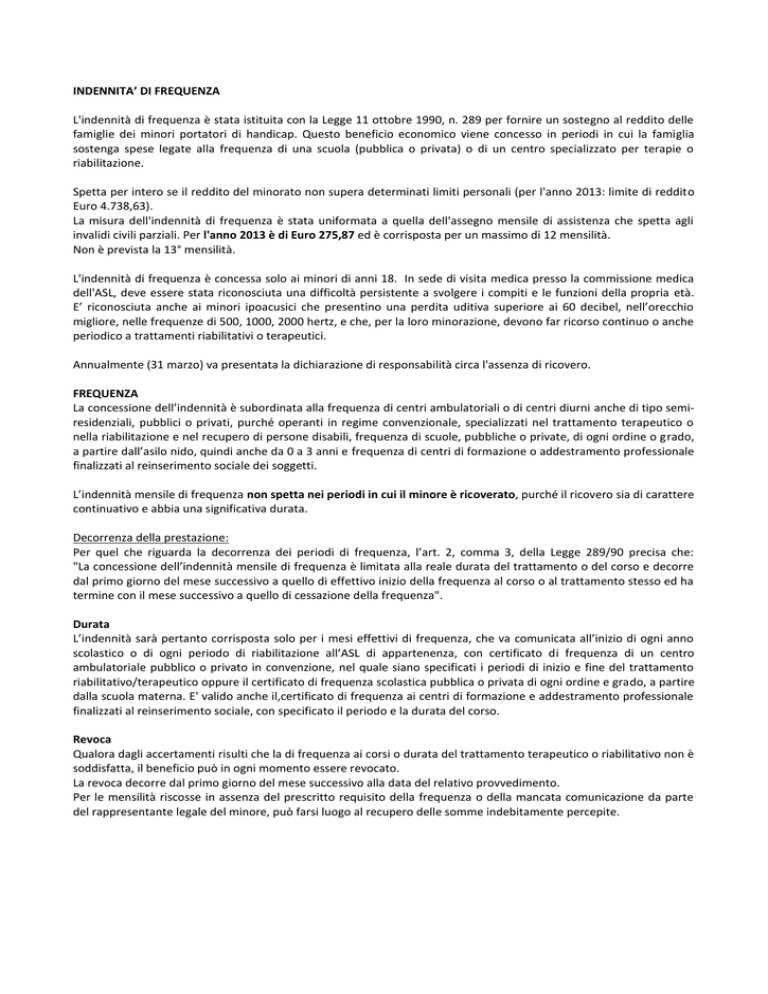 INDENNITA' DI FREQUENZA

L'indennità di frequenza è stata istituita con la Legge 11 ottobre 1990, n. 289 per fornire un sostegno al reddito delle famiglie dei minori portatori di handicap. Questo beneficio economico viene concesso in periodi in cui la famiglia sostenga spese legate alla frequenza di una scuola (pubblica o privata) o di un centro specializzato per terapie o riabilitazione.

Spetta per intero se il reddito del minorato non supera determinati limiti personali (per l'anno 2013: limite di reddito Euro 4.738,63).
La misura dell'indennità di frequenza è stata uniformata a quella dell'assegno mensile di assistenza che spetta agli invalidi civili parziali. Per l'anno 2013 è di Euro 275,87 ed è corrisposta per un massimo di 12 mensilità.
Non è prevista la 13° mensilità.

L'indennità di frequenza è concessa solo ai minori di anni 18. In sede di visita medica presso la commissione medica dell'ASL, deve essere stata riconosciuta una difficoltà persistente a svolgere i compiti e le funzioni della propria età. E' riconosciuta anche ai minori ipoacusici che presentino una perdita uditiva superiore ai 60 decibel, nell'orecchio migliore, nelle frequenze di 500, 1000, 2000 hertz, e che, per la loro minorazione, devono far ricorso continuo o anche periodico a trattamenti riabilitativi o terapeutici.

Annualmente (31 marzo) va presentata la dichiarazione di responsabilità circa l'assenza di ricovero.

FREQUENZA
La concessione dell'indennità è subordinata alla frequenza di centri ambulatoriali o di centri diurni anche di tipo semi-residenziali, pubblici o privati, purché operanti in regime convenzionale, specializzati nel trattamento terapeutico o nella riabilitazione e nel recupero di persone disabili, frequenza di scuole, pubbliche o private, di ogni ordine o grado, a partire dall'asilo nido, quindi anche da 0 a 3 anni e frequenza di centri di formazione o addestramento professionale finalizzati al reinserimento sociale dei soggetti.

L'indennità mensile di frequenza non spetta nei periodi in cui il minore è ricoverato, purché il ricovero sia di carattere continuativo e abbia una significativa durata.

Decorrenza della prestazione:
Per quel che riguarda la decorrenza dei periodi di frequenza, l'art. 2, comma 3, della Legge 289/90 precisa che: "La concessione dell'indennità mensile di frequenza è limitata alla reale durata del trattamento o del corso e decorre dal primo giorno del mese successivo a quello di effettivo inizio della frequenza al corso o al trattamento stesso ed ha termine con il mese successivo a quello di cessazione della frequenza".

Durata
L'indennità sarà pertanto corrisposta solo per i mesi effettivi di frequenza, che va comunicata all'inizio di ogni anno scolastico o di ogni periodo di riabilitazione all'ASL di appartenenza, con certificato di frequenza di un centro ambulatoriale pubblico o privato in convenzione, nel quale siano specificati i periodi di inizio e fine del trattamento riabilitativo/terapeutico oppure il certificato di frequenza scolastica pubblica o privata di ogni ordine e grado, a partire dalla scuola materna. E' valido anche il,certificato di frequenza ai centri di formazione e addestramento professionale finalizzati al reinserimento sociale, con specificato il periodo e la durata del corso.

Revoca
Qualora dagli accertamenti risulti che la di frequenza ai corsi o durata del trattamento terapeutico o riabilitativo non è soddisfatta, il beneficio può in ogni momento essere revocato.
La revoca decorre dal primo giorno del mese successivo alla data del relativo provvedimento.
Per le mensilità riscosse in assenza del prescritto requisito della frequenza o della mancata comunicazione da parte del rappresentante legale del minore, può farsi luogo al recupero delle somme indebitamente percepite.